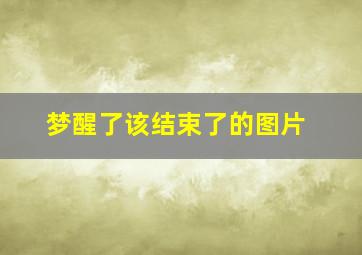 梦醒了该结束了的图片